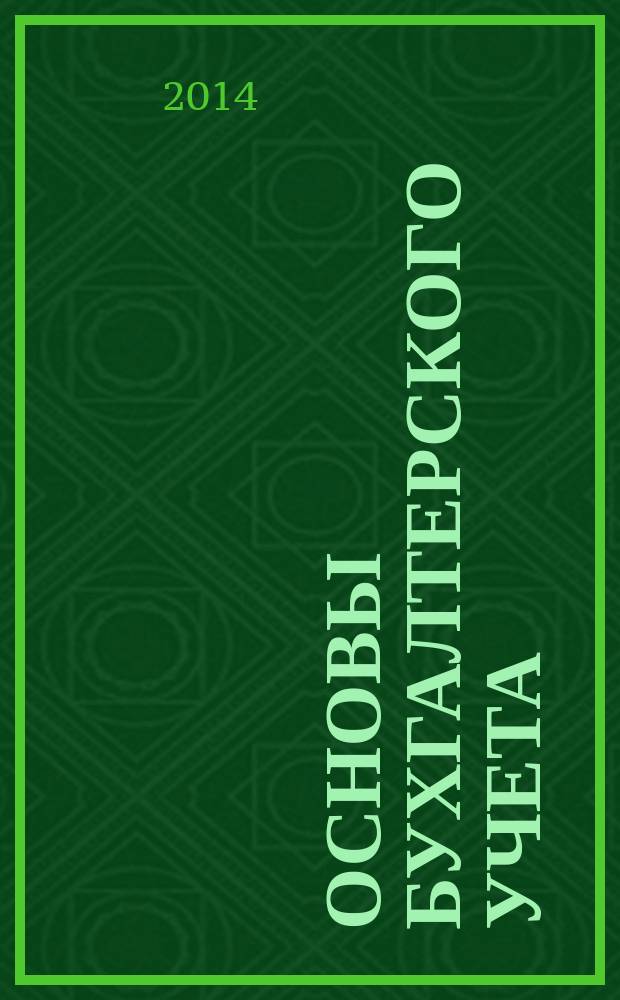 2014

ОСНОВЫ БУХГАЛТЕРСКОГО УЧЕТА